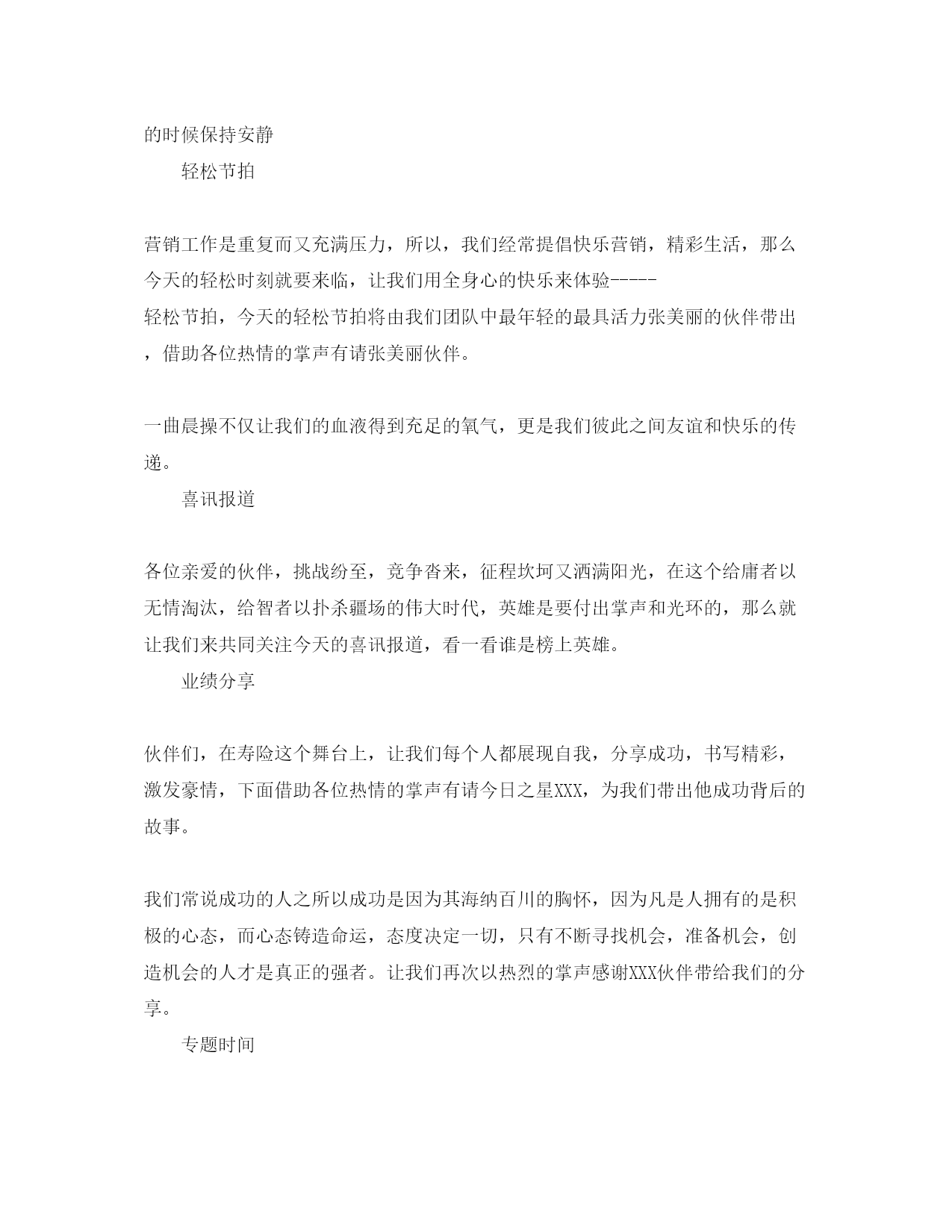 的时候保持安静

轻松节拍

营销工作是重复而又充满压力，所以，我们经常提倡快乐营销，精彩生活，那么今天的轻松时刻就要来临，让我们用全身心的快乐来体验-----
轻松节拍，今天的轻松节拍将由我们团队中最年轻的最具活力张美丽的伙伴带出，借助各位热情的掌声有请张美丽伙伴。

一曲晨操不仅让我们的血液得到充足的氧气，更是我们彼此之间友谊和快乐的传递。

喜讯报道

各位亲爱的伙伴，挑战纷至，竞争沓来，征程坎坷又洒满阳光，在这个给庸者以无情淘汰，给智者以扑杀疆场的伟大时代，英雄是要付出掌声和光环的，那么就让我们来共同关注今天的喜讯报道，看一看谁是榜上英雄。

业绩分享

伙伴们，在寿险这个舞台上，让我们每个人都展现自我，分享成功，书写精彩，激发豪情，下面借助各位热情的掌声有请今日之星XXX，为我们带出他成功背后的故事。

我们常说成功的人之所以成功是因为其海纳百川的胸怀，因为凡是人拥有的是积极的心态，而心态铸造命运，态度决定一切，只有不断寻找机会，准备机会，创造机会的人才是真正的强者。让我们再次以热烈的掌声感谢XXX伙伴带给我们的分享。

专题时间